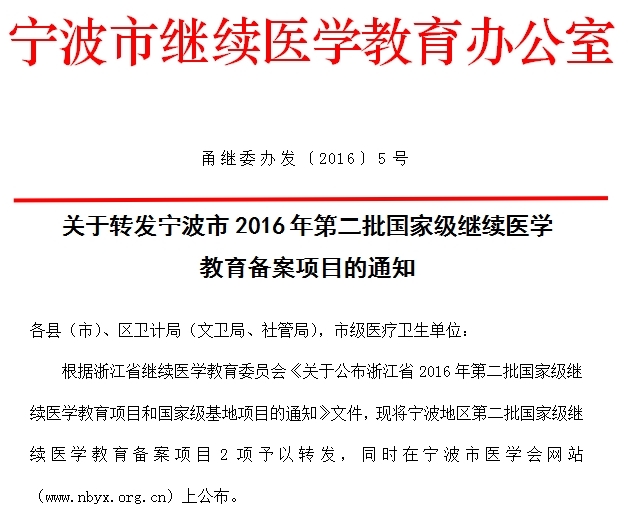 宁波市继续医学教育办公室

甬继委办发〔2016〕5号

关于转发宁波市2016年第二批国家级继续医学教育备案项目的通知

各县（市）、区卫计局（文卫局、社管局），市级医疗卫生单位：

根据浙江省继续医学教育委员会《关于公布浙江省2016年第二批国家级继续医学教育项目和国家级基地项目的通知》文件，现将宁波地区第二批国家级继续医学教育备案项目2项予以转发，同时在宁波市医学会网站（www.nbyx.org.cn）上公布。